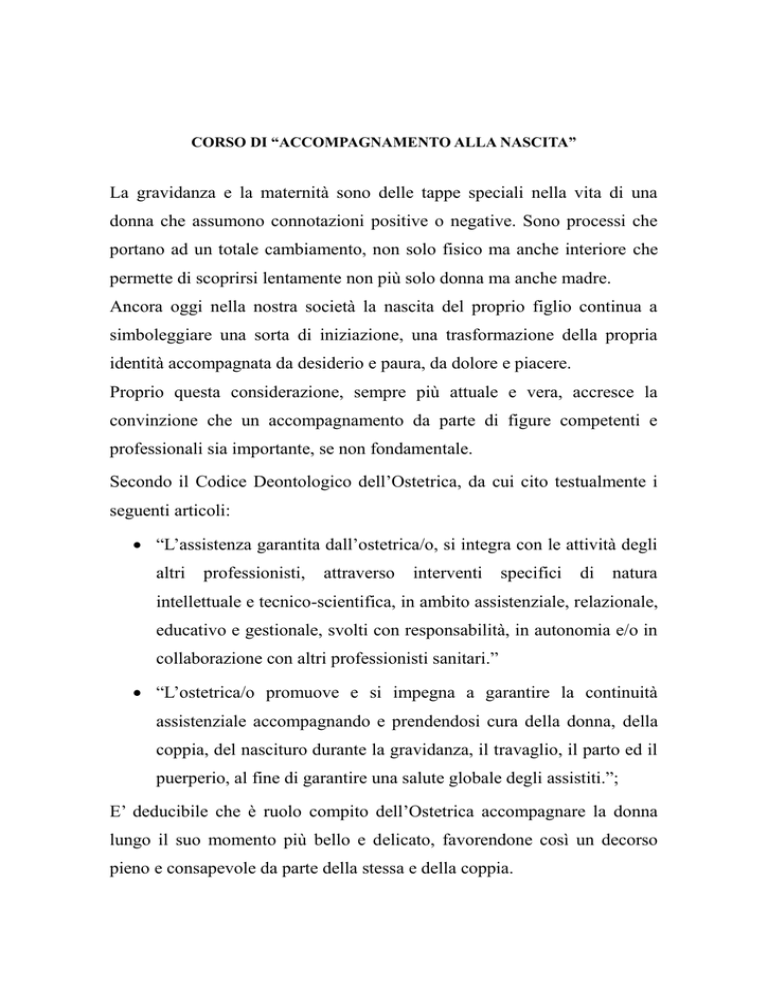 CORSO DI “ACCOMPAGNAMENTO ALLA NASCITA”

La gravidanza e la maternità sono delle tappe speciali nella vita di una donna che assumono connotazioni positive o negative. Sono processi che portano ad un totale cambiamento, non solo fisico ma anche interiore che permette di scoprirsi lentamente non più solo donna ma anche madre.
Ancora oggi nella nostra società la nascita del proprio figlio continua a simboleggiare una sorta di iniziazione, una trasformazione della propria identità accompagnata da desiderio e paura, da dolore e piacere.
Proprio questa considerazione, sempre più attuale e vera, accresce la convinzione che un accompagnamento da parte di figure competenti e professionali sia importante, se non fondamentale.
Secondo il Codice Deontologico dell’Ostetrica, da cui cito testualmente i seguenti articoli:

• “L’assistenza garantita dall’ostetrica/o, si integra con le attività degli altri professionisti, attraverso interventi specifici di natura intellettuale e tecnico-scientifica, in ambito assistenziale, relazionale, educativo e gestionale, svolti con responsabilità, in autonomia e/o in collaborazione con altri professionisti sanitari.”

• “L’ostetrica/o promuove e si impegna a garantire la continuità assistenziale accompagnando e prendendosi cura della donna, della coppia, del nascituro durante la gravidanza, il travaglio, il parto ed il puerperio, al fine di garantire una salute globale degli assistiti.”;

E’ deducibile che è ruolo compito dell’Ostetrica accompagnare la donna lungo il suo momento più bello e delicato, favorendone così un decorso pieno e consapevole da parte della stessa e della coppia.